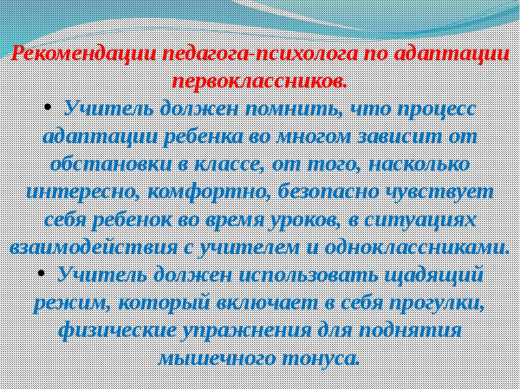 Рекомендации педагога-психолога по адаптации первоклассников.

• Учитель должен помнить, что процесс адаптации ребенка во многом зависит от обстановки в классе, от того, насколько интересно, комфортно, безопасно чувствует себя ребенок во время уроков, в ситуациях взаимодействия с учителем и одноклассниками.

• Учитель должен использовать щадящий режим, который включает в себя прогулки, физические упражнения для поднятия мышечного тонуса.